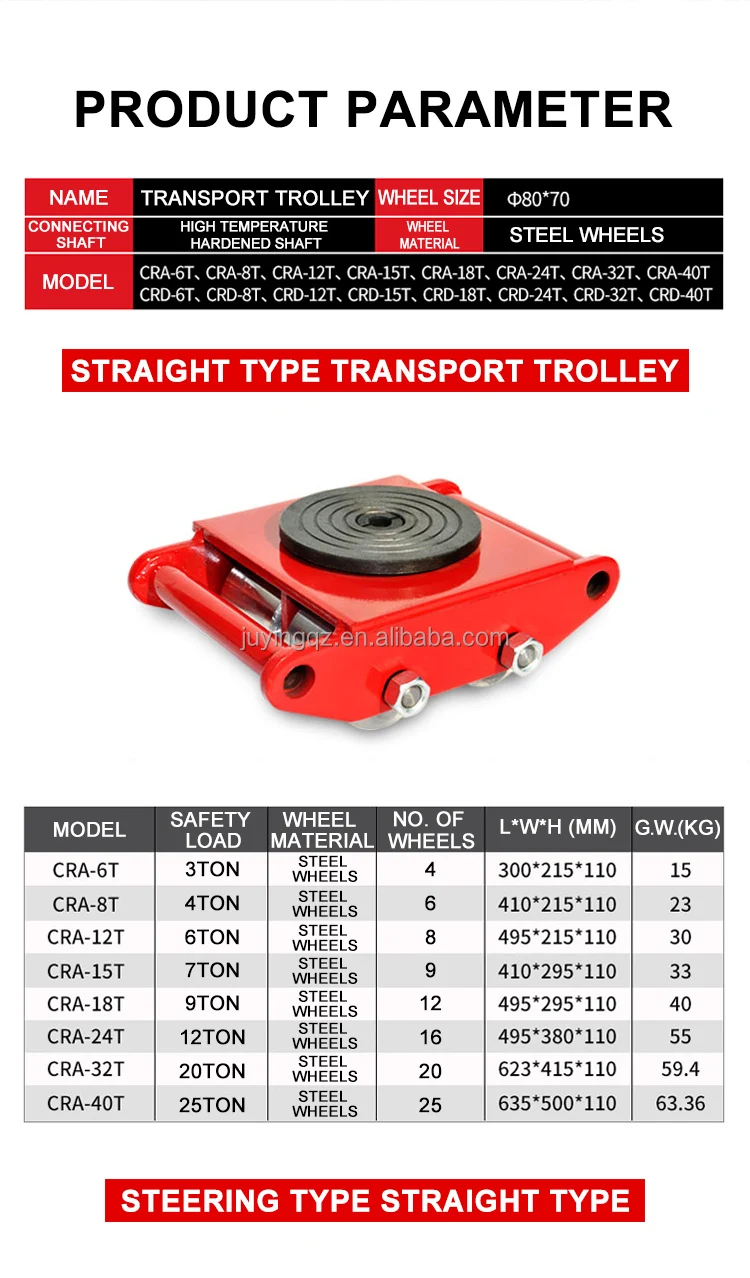 PRODUCT PARAMETER

| NAME | TRANSPORT TROLLEY | WHEEL SIZE | Φ80*70 |
|---|---|---|---|
| CONNECTING SHAFT | HIGH TEMPERATURE HARDENED SHAFT | WHEEL MATERIAL | STEEL WHEELS |
| MODEL | CRA-6T、CRA-8T、CRA-12T、CRA-15T、CRA-18T、CRA-24T、CRA-32T、CRA-40T CRD-6T、CRD-8T、CRD-12T、CRD-15T、CRD-18T、CRD-24T、CRD-32T、CRD-40T | | |

STRAIGHT TYPE TRANSPORT TROLLEY

juyingqz.en.alibaba.com

| MODEL | SAFETY LOAD | WHEEL MATERIAL | NO. OF WHEELS | L*W*H (MM) | G.W.(KG) |
|---|---|---|---|---|---|
| CRA-6T | 3TON | STEEL WHEELS | 4 | 300*215*110 | 15 |
| CRA-8T | 4TON | STEEL WHEELS | 6 | 410*215*110 | 23 |
| CRA-12T | 6TON | STEEL WHEELS | 8 | 495*215*110 | 30 |
| CRA-15T | 7TON | STEEL WHEELS | 9 | 410*295*110 | 33 |
| CRA-18T | 9TON | STEEL WHEELS | 12 | 495*295*110 | 40 |
| CRA-24T | 12TON | STEEL WHEELS | 16 | 495*380*110 | 55 |
| CRA-32T | 20TON | STEEL WHEELS | 20 | 623*415*110 | 59.4 |
| CRA-40T | 25TON | STEEL WHEELS | 25 | 635*500*110 | 63.36 |

STEERING TYPE STRAIGHT TYPE